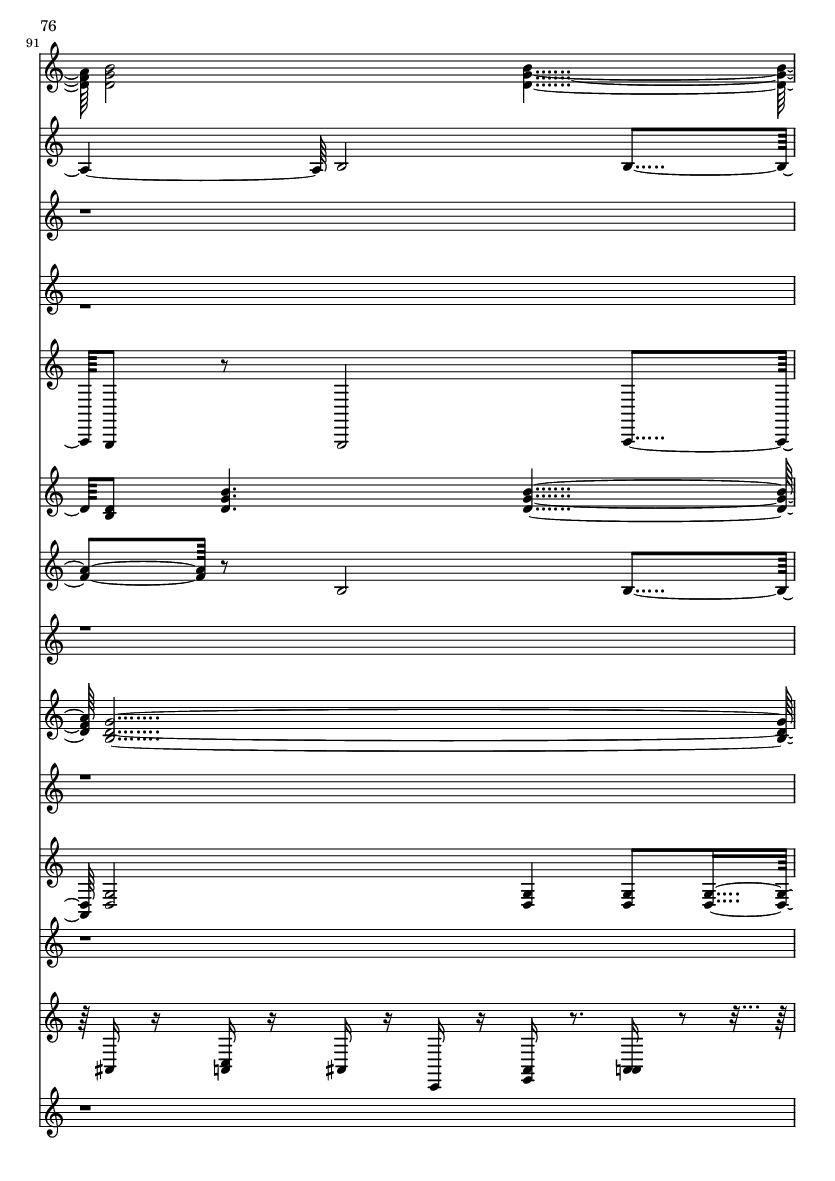 76

91